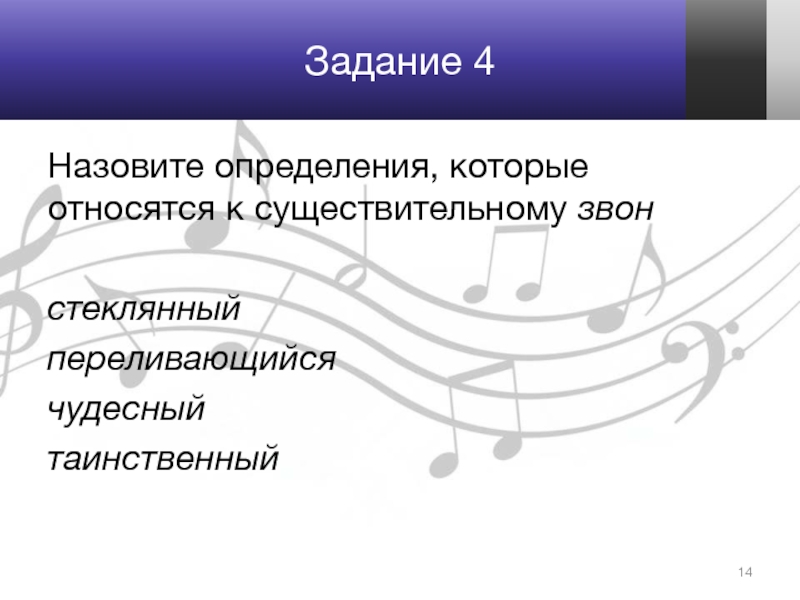 Задание 4

Назовите определения, которые относятся к существительному звон

стеклянный

переливающийся

чудесный

таинственный

14